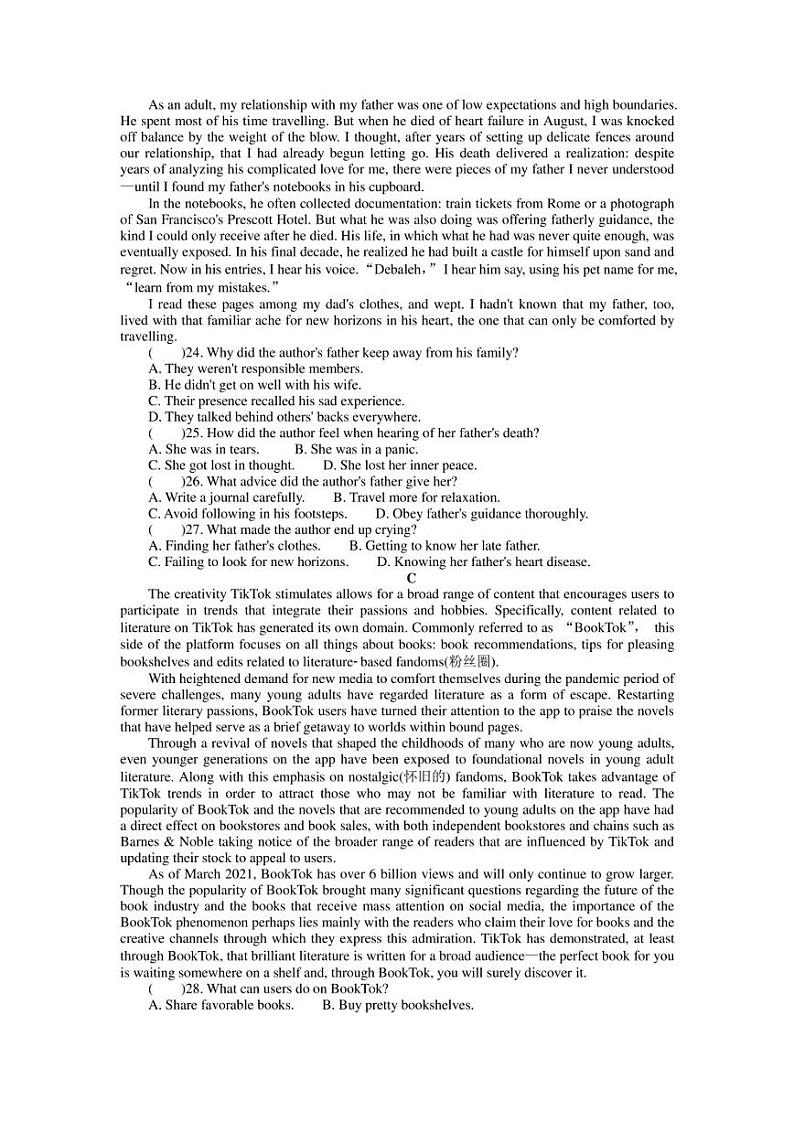 As an adult, my relationship with my father was one of low expectations and high boundaries. He spent most of his time travelling. But when he died of heart failure in August, I was knocked off balance by the weight of the blow. I thought, after years of setting up delicate fences around our relationship, that I had already begun letting go. His death delivered a realization: despite years of analyzing his complicated love for me, there were pieces of my father I never understood —until I found my father's notebooks in his cupboard.

In the notebooks, he often collected documentation: train tickets from Rome or a photograph of San Francisco's Prescott Hotel. But what he was also doing was offering fatherly guidance, the kind I could only receive after he died. His life, in which what he had was never quite enough, was eventually exposed. In his final decade, he realized he had built a castle for himself upon sand and regret. Now in his entries, I hear his voice. “Debaleh,” I hear him say, using his pet name for me, “learn from my mistakes.”

I read these pages among my dad's clothes, and wept. I hadn't known that my father, too, lived with that familiar ache for new horizons in his heart, the one that can only be comforted by travelling.

(　　)24. Why did the author's father keep away from his family?
A. They weren't responsible members.
B. He didn't get on well with his wife.
C. Their presence recalled his sad experience.
D. They talked behind others' backs everywhere.
(　　)25. How did the author feel when hearing of her father's death?
A. She was in tears.　　B. She was in a panic.
C. She got lost in thought.　　D. She lost her inner peace.
(　　)26. What advice did the author's father give her?
A. Write a journal carefully.　　B. Travel more for relaxation.
C. Avoid following in his footsteps.　　D. Obey father's guidance thoroughly.
(　　)27. What made the author end up crying?
A. Finding her father's clothes.　　B. Getting to know her late father.
C. Failing to look for new horizons.　　D. Knowing her father's heart disease.

C

The creativity TikTok stimulates allows for a broad range of content that encourages users to participate in trends that integrate their passions and hobbies. Specifically, content related to literature on TikTok has generated its own domain. Commonly referred to as “BookTok”, this side of the platform focuses on all things about books: book recommendations, tips for pleasing bookshelves and edits related to literature-based fandoms(粉丝圈).

With heightened demand for new media to comfort themselves during the pandemic period of severe challenges, many young adults have regarded literature as a form of escape. Restarting former literary passions, BookTok users have turned their attention to the app to praise the novels that have helped serve as a brief getaway to worlds within bound pages.

Through a revival of novels that shaped the childhoods of many who are now young adults, even younger generations on the app have been exposed to foundational novels in young adult literature. Along with this emphasis on nostalgic(怀旧的) fandoms, BookTok takes advantage of TikTok trends in order to attract those who may not be familiar with literature to read. The popularity of BookTok and the novels that are recommended to young adults on the app have had a direct effect on bookstores and book sales, with both independent bookstores and chains such as Barnes & Noble taking notice of the broader range of readers that are influenced by TikTok and updating their stock to appeal to users.

As of March 2021, BookTok has over 6 billion views and will only continue to grow larger. Though the popularity of BookTok brought many significant questions regarding the future of the book industry and the books that receive mass attention on social media, the importance of the BookTok phenomenon perhaps lies mainly with the readers who claim their love for books and the creative channels through which they express this admiration. TikTok has demonstrated, at least through BookTok, that brilliant literature is written for a broad audience—the perfect book for you is waiting somewhere on a shelf and, through BookTok, you will surely discover it.

(　　)28. What can users do on BookTok?
A. Share favorable books.　　B. Buy pretty bookshelves.